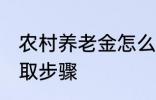 农村养老金怎么
取步骤